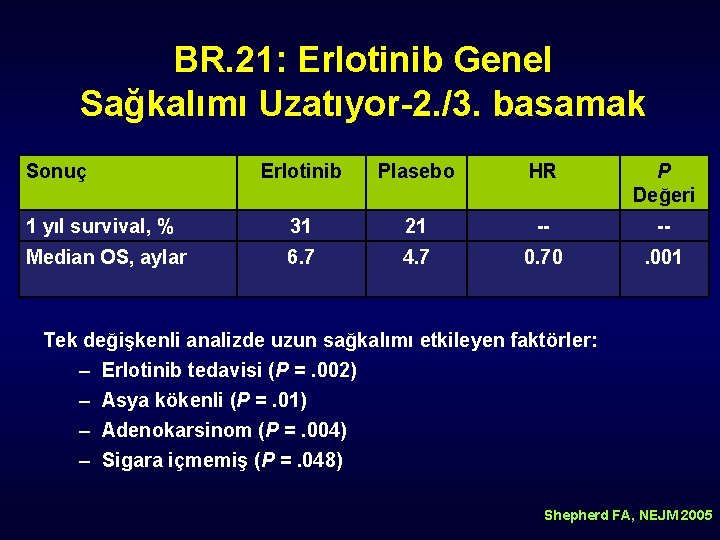 BR.21: Erlotinib Genel Sağkalımı Uzatıyor-2./3. basamak

| Sonuç | Erlotinib | Plasebo | HR | P Değeri |
|---|---|---|---|---|
| 1 yıl survival, % | 31 | 21 | -- | -- |
| Median OS, aylar | 6.7 | 4.7 | 0.70 | .001 |

Tek değişkenli analizde uzun sağkalımı etkileyen faktörler:
– Erlotinib tedavisi (P = .002)
– Asya kökenli (P = .01)
– Adenokarsinom (P = .004)
– Sigara içmemiş (P = .048)

Shepherd FA, NEJM 2005